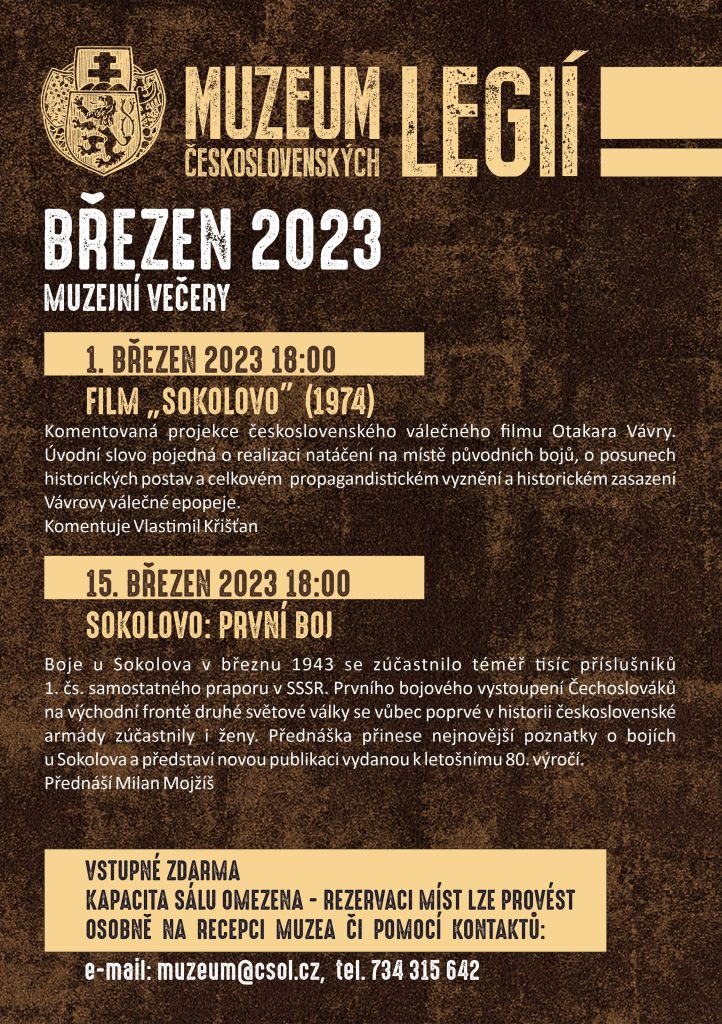 MUZEUM ČESKOSLOVENSKÝCH LEGIÍ

BŘEZEN 2023
MUZEJNÍ VEČERY

1. BŘEZEN 2023 18:00
FILM „SOKOLOVO" (1974)
Komentovaná projekce československého válečného filmu Otakara Vávry. Úvodní slovo pojedná o realizaci natáčení na místě původních bojů, o posunech historických postav a celkovém propagandistickém vyznění a historickém zasazení Vávrovy válečné epopeje.
Komentuje Vlastimil Křišťan

15. BŘEZEN 2023 18:00
SOKOLOVO: PRVNÍ BOJ
Boje u Sokolova v březnu 1943 se zúčastnilo téměř tisíc příslušníků 1. čs. samostatného praporu v SSSR. Prvního bojového vystoupení Čechoslováků na východní frontě druhé světové války se vůbec poprvé v historii československé armády zúčastnily i ženy. Přednáška přinese nejnovější poznatky o bojích u Sokolova a představí novou publikaci vydanou k letošnímu 80. výročí.
Přednáší Milan Mojžíš

VSTUPNÉ ZDARMA
KAPACITA SÁLU OMEZENA - REZERVACI MÍST LZE PROVÉST OSOBNĚ NA RECEPCI MUZEA ČI POMOCÍ KONTAKTŮ:
e-mail: muzeum@csol.cz, tel. 734 315 642